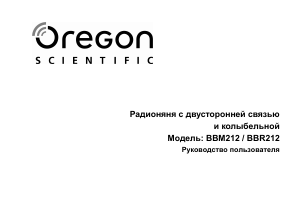 Oregon
SCIENTIFIC

Радионяня с двусторонней связью и колыбельной
Модель: BBM212 / BBR212
Руководство пользователя